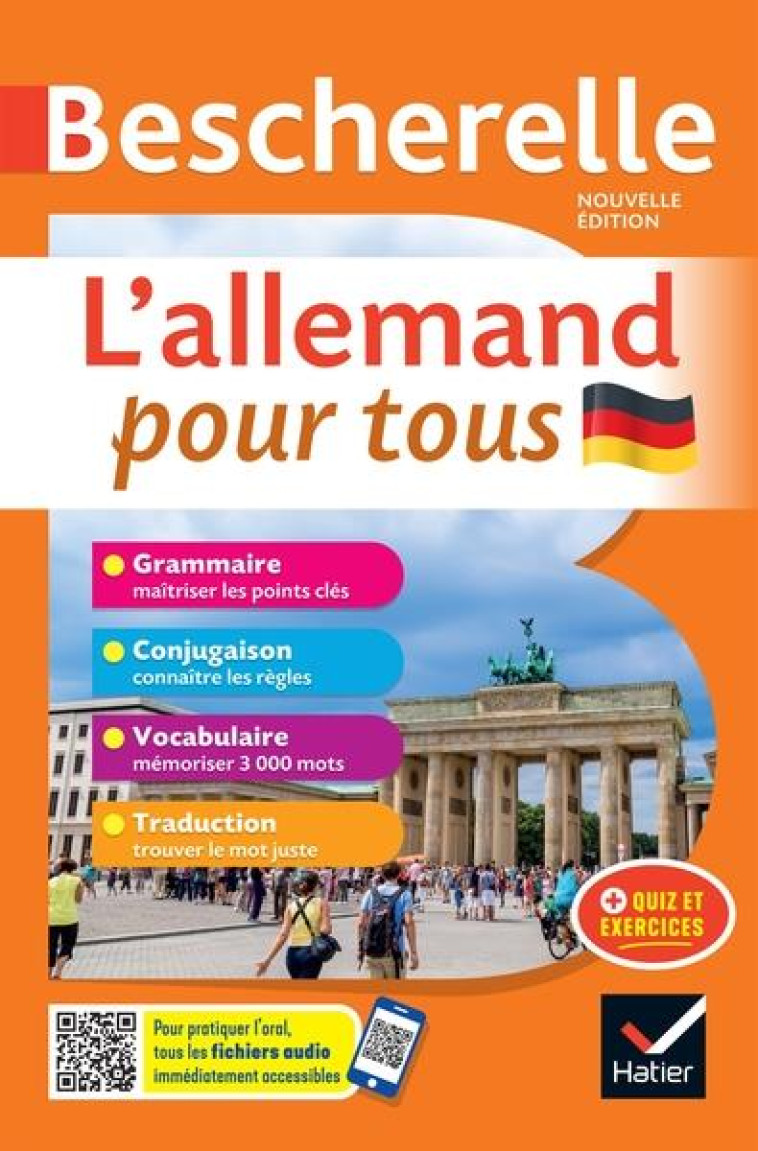 Bescherelle

NOUVELLE ÉDITION

L'allemand pour tous

Grammaire
maîtriser les points clés

Conjugaison
connaître les règles

Vocabulaire
mémoriser 3 000 mots

Traduction
trouver le mot juste

+ QUIZ ET EXERCICES

Pour pratiquer l'oral, tous les fichiers audio immédiatement accessibles

Hatier